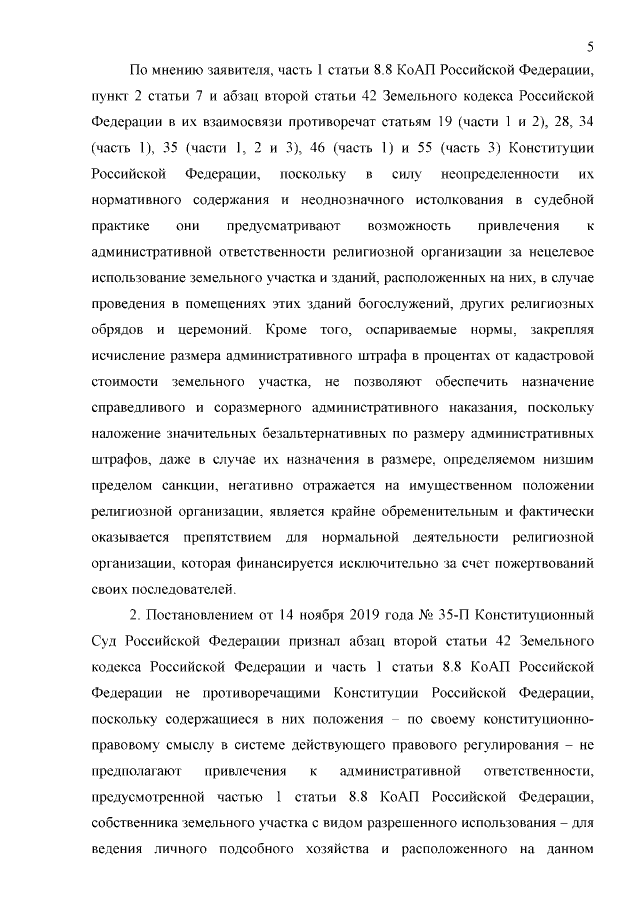 5

По мнению заявителя, часть 1 статьи 8.8 КоАП Российской Федерации, пункт 2 статьи 7 и абзац второй статьи 42 Земельного кодекса Российской Федерации в их взаимосвязи противоречат статьям 19 (части 1 и 2), 28, 34 (часть 1), 35 (части 1, 2 и 3), 46 (часть 1) и 55 (часть 3) Конституции Российской Федерации, поскольку в силу неопределенности их нормативного содержания и неоднозначного истолкования в судебной практике они предусматривают возможность привлечения к административной ответственности религиозной организации за нецелевое использование земельного участка и зданий, расположенных на них, в случае проведения в помещениях этих зданий богослужений, других религиозных обрядов и церемоний. Кроме того, оспариваемые нормы, закрепляя исчисление размера административного штрафа в процентах от кадастровой стоимости земельного участка, не позволяют обеспечить назначение справедливого и соразмерного административного наказания, поскольку наложение значительных безальтернативных по размеру административных штрафов, даже в случае их назначения в размере, определяемом низшим пределом санкции, негативно отражается на имущественном положении религиозной организации, является крайне обременительным и фактически оказывается препятствием для нормальной деятельности религиозной организации, которая финансируется исключительно за счет пожертвований своих последователей.

2. Постановлением от 14 ноября 2019 года № 35-П Конституционный Суд Российской Федерации признал абзац второй статьи 42 Земельного кодекса Российской Федерации и часть 1 статьи 8.8 КоАП Российской Федерации не противоречащими Конституции Российской Федерации, поскольку содержащиеся в них положения – по своему конституционно-правовому смыслу в системе действующего правового регулирования – не предполагают привлечения к административной ответственности, предусмотренной частью 1 статьи 8.8 КоАП Российской Федерации, собственника земельного участка с видом разрешенного использования – для ведения личного подсобного хозяйства и расположенного на данном